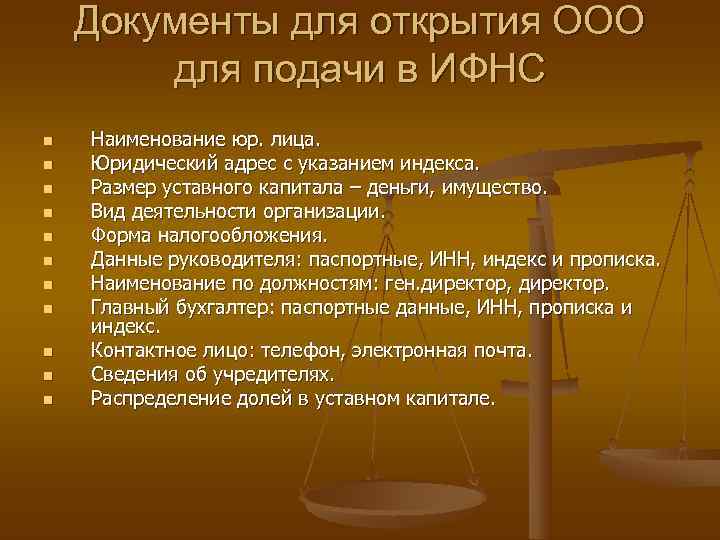 Документы для открытия ООО для подачи в ИФНС

- Наименование юр. лица.
- Юридический адрес с указанием индекса.
- Размер уставного капитала – деньги, имущество.
- Вид деятельности организации.
- Форма налогообложения.
- Данные руководителя: паспортные, ИНН, индекс и прописка.
- Наименование по должностям: ген.директор, директор.
- Главный бухгалтер: паспортные данные, ИНН, прописка и индекс.
- Контактное лицо: телефон, электронная почта.
- Сведения об учредителях.
- Распределение долей в уставном капитале.